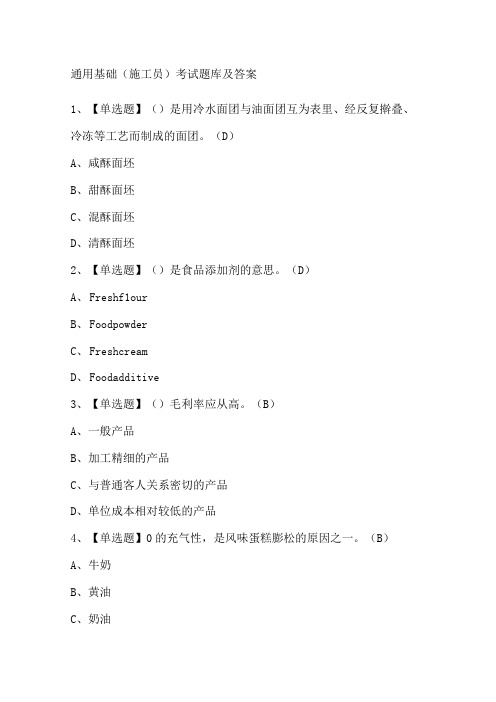 通用基础（施工员）考试题库及答案

1、【单选题】（）是用冷水面团与油面团互为表里、经反复擀叠、冷冻等工艺而制成的面团。（D）

A、咸酥面坯

B、甜酥面坯

C、混酥面坯

D、清酥面坯

2、【单选题】（）是食品添加剂的意思。（D）

A、Freshflour

B、Foodpowder

C、Freshcream

D、Foodadditive

3、【单选题】（）毛利率应从高。（B）

A、一般产品

B、加工精细的产品

C、与普通客人关系密切的产品

D、单位成本相对较低的产品

4、【单选题】0的充气性，是风味蛋糕膨松的原因之一。（B）

A、牛奶

B、黄油

C、奶油